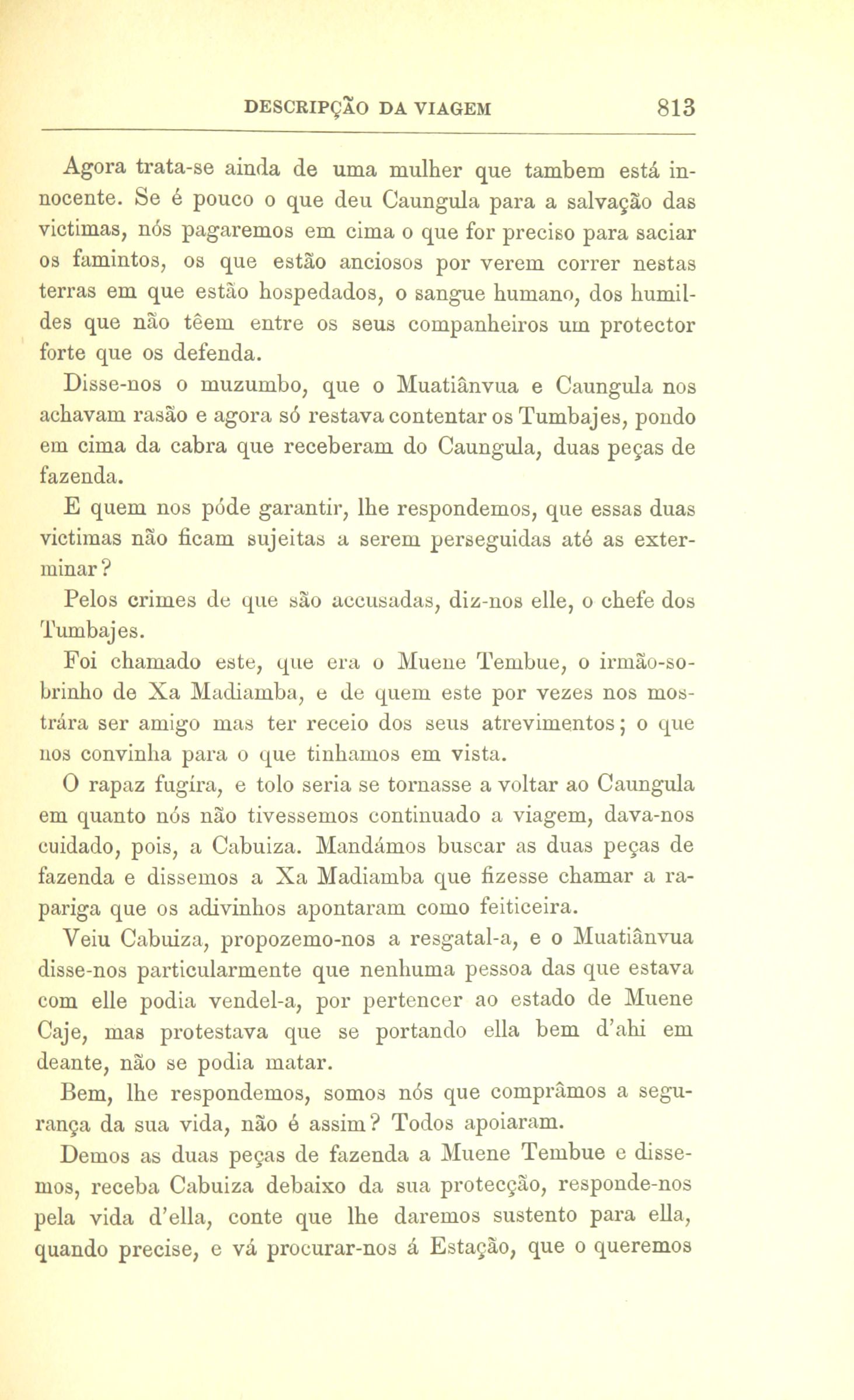 DESCRIPÇÃO DA VIAGEM 813

Agora trata-se ainda de uma mulher que tambem está innocente. Se é pouco o que deu Caungula para a salvação das victimas, nós pagaremos em cima o que for preciso para saciar os famintos, os que estão anciosos por verem correr nestas terras em que estão hospedados, o sangue humano, dos humildes que não têem entre os seus companheiros um protector forte que os defenda.

Disse-nos o muzumbo, que o Muatiânvua e Caungula nos achavam rasão e agora só restava contentar os Tumbajes, pondo em cima da cabra que receberam do Caungula, duas peças de fazenda.

E quem nos póde garantir, lhe respondemos, que essas duas victimas não ficam sujeitas a serem perseguidas até as exterminar?

Pelos crimes de que são accusadas, diz-nos elle, o chefe dos Tumbajes.

Foi chamado este, que era o Muene Tembue, o irmão-sobrinho de Xa Madiamba, e de quem este por vezes nos mostrára ser amigo mas ter receio dos seus atrevimentos; o que nos convinha para o que tinhamos em vista.

O rapaz fugíra, e tolo seria se tornasse a voltar ao Caungula em quanto nós não tivessemos continuado a viagem, dava-nos cuidado, pois, a Cabuiza. Mandámos buscar as duas peças de fazenda e dissemos a Xa Madiamba que fizesse chamar a rapariga que os adivinhos apontaram como feiticeira.

Veiu Cabuiza, propozemo-nos a resgatal-a, e o Muatiânvua disse-nos particularmente que nenhuma pessoa das que estava com elle podia vendel-a, por pertencer ao estado de Muene Caje, mas protestava que se portando ella bem d'ahi em deante, não se podia matar.

Bem, lhe respondemos, somos nós que comprâmos a segurança da sua vida, não é assim? Todos apoiaram.

Demos as duas peças de fazenda a Muene Tembue e dissemos, receba Cabuiza debaixo da sua protecção, responde-nos pela vida d'ella, conte que lhe daremos sustento para ella, quando precise, e vá procurar-nos á Estação, que o queremos